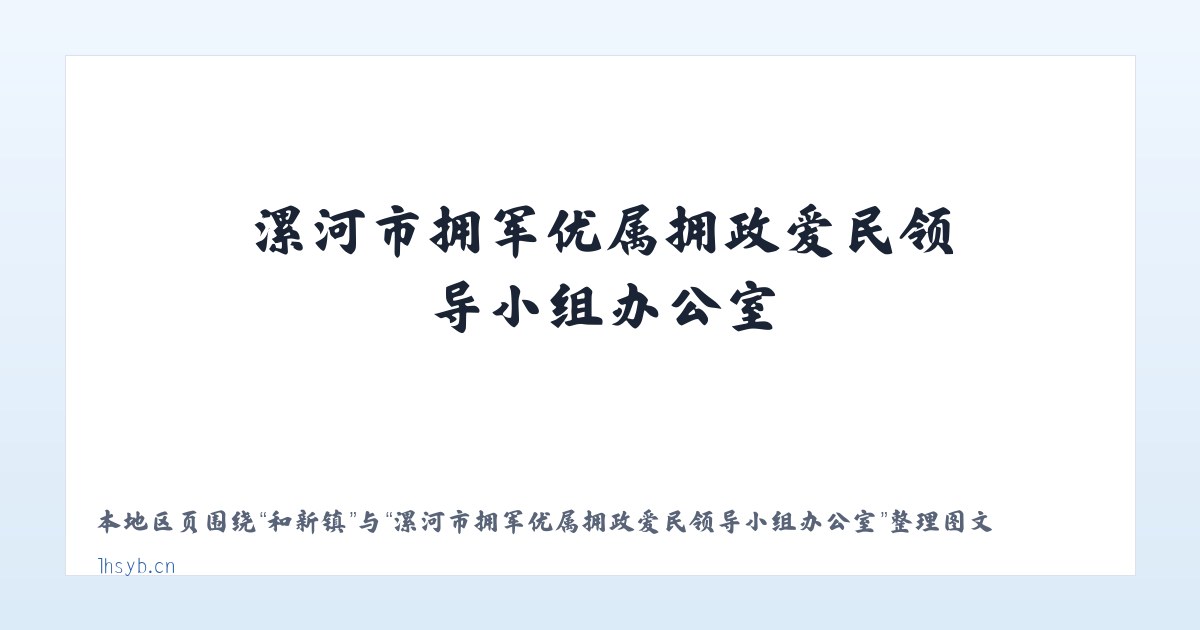 漯河市拥军优属拥政爱民领导小组办公室

本地区页围绕“和新镇”与“漯河市拥军优属拥政爱民领导小组办公室”整理图文

lhsyb.cn